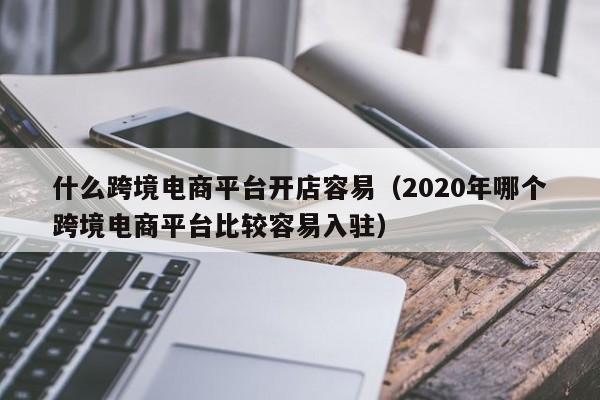 什么跨境电商平台开店容易（2020年哪个跨境电商平台比较容易入驻）